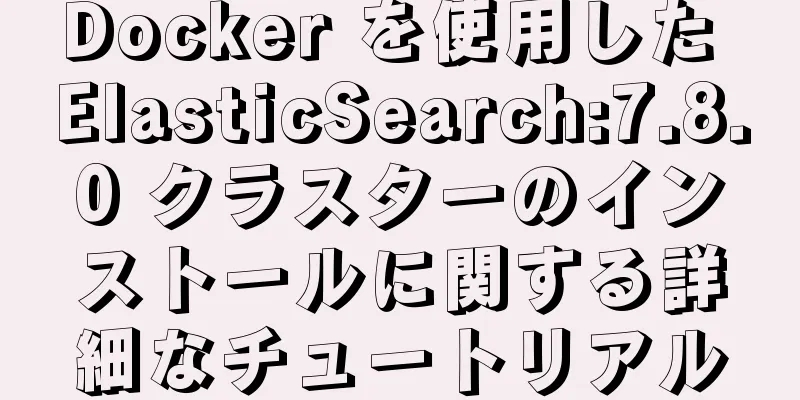 Docker を使用した ElasticSearch:7.8.0 クラスターのインストールに関する詳細なチュートリアル